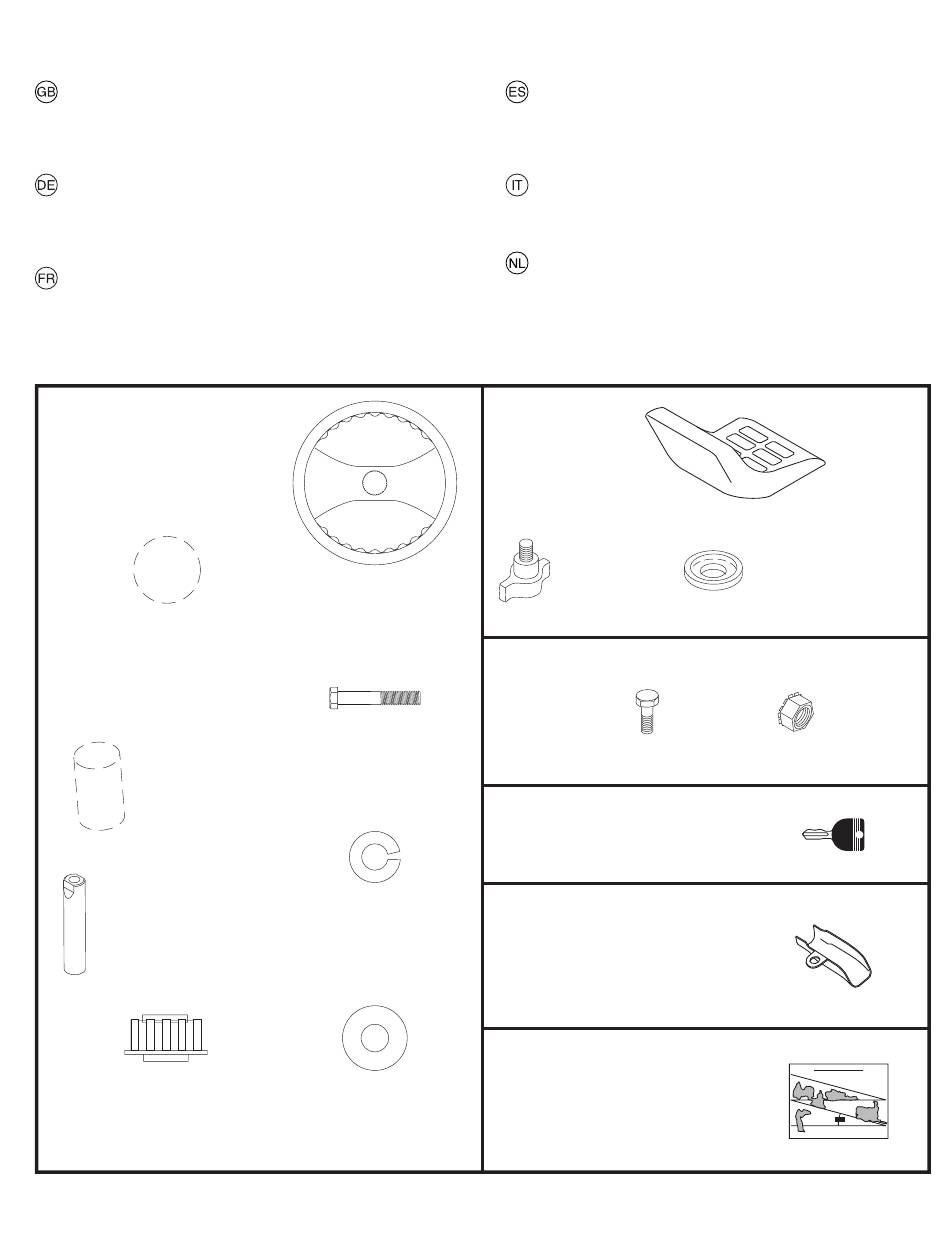 GB

DE

FR

ES

IT

NL